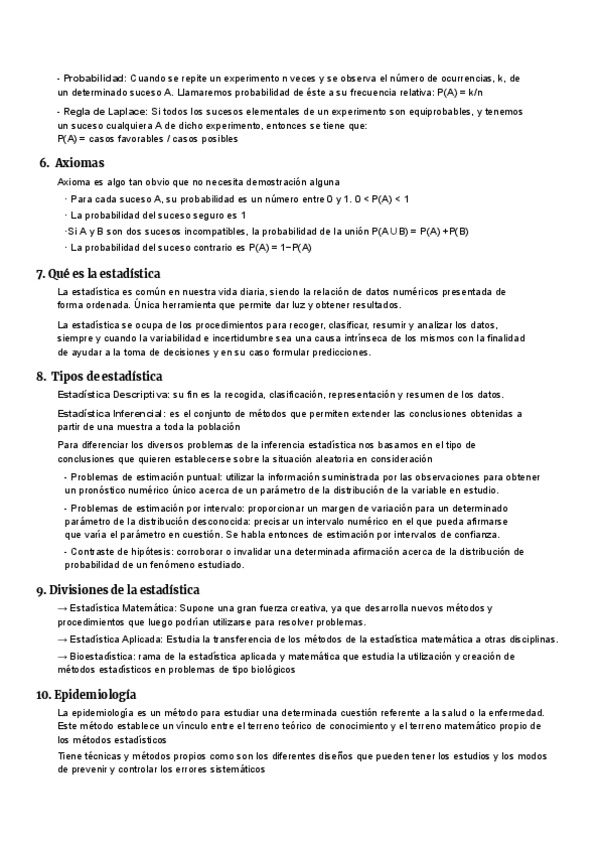 - Probabilidad: Cuando se repite un experimento n veces y se observa el número de ocurrencias, k, de un determinado suceso A. Llamaremos probabilidad de éste a su frecuencia relativa: P(A) = k/n

- Regla de Laplace: Si todos los sucesos elementales de un experimento son equiprobables, y tenemos un suceso cualquiera A de dicho experimento, entonces se tiene que:
P(A) = casos favorables / casos posibles

6. Axiomas

Axioma es algo tan obvio que no necesita demostración alguna

· Para cada suceso A, su probabilidad es un número entre 0 y 1. 0 < P(A) < 1

· La probabilidad del suceso seguro es 1

·Si A y B son dos sucesos incompatibles, la probabilidad de la unión P(A∪B) = P(A) +P(B)

· La probabilidad del suceso contrario es P(A) = 1−P(A)

7. Qué es la estadística

La estadística es común en nuestra vida diaria, siendo la relación de datos numéricos presentada de forma ordenada. Única herramienta que permite dar luz y obtener resultados.

La estadística se ocupa de los procedimientos para recoger, clasificar, resumir y analizar los datos, siempre y cuando la variabilidad e incertidumbre sea una causa intrínseca de los mismos con la finalidad de ayudar a la toma de decisiones y en su caso formular predicciones.

8. Tipos de estadística

Estadística Descriptiva: su fin es la recogida, clasificación, representación y resumen de los datos.

Estadística Inferencial: es el conjunto de métodos que permiten extender las conclusiones obtenidas a partir de una muestra a toda la población

Para diferenciar los diversos problemas de la inferencia estadística nos basamos en el tipo de conclusiones que quieren establecerse sobre la situación aleatoria en consideración

- Problemas de estimación puntual: utilizar la información suministrada por las observaciones para obtener un pronóstico numérico único acerca de un parámetro de la distribución de la variable en estudio.

- Problemas de estimación por intervalo: proporcionar un margen de variación para un determinado parámetro de la distribución desconocida: precisar un intervalo numérico en el que pueda afirmarse que varía el parámetro en cuestión. Se habla entonces de estimación por intervalos de confianza.

- Contraste de hipótesis: corroborar o invalidar una determinada afirmación acerca de la distribución de probabilidad de un fenómeno estudiado.

9. Divisiones de la estadística

→ Estadística Matemática: Supone una gran fuerza creativa, ya que desarrolla nuevos métodos y procedimientos que luego podrían utilizarse para resolver problemas.

→ Estadística Aplicada: Estudia la transferencia de los métodos de la estadística matemática a otras disciplinas.

→ Bioestadística: rama de la estadística aplicada y matemática que estudia la utilización y creación de métodos estadísticos en problemas de tipo biológicos

10. Epidemiología

La epidemiología es un método para estudiar una determinada cuestión referente a la salud o la enfermedad. Este método establece un vínculo entre el terreno teórico de conocimiento y el terreno matemático propio de los métodos estadísticos

Tiene técnicas y métodos propios como son los diferentes diseños que pueden tener los estudios y los modos de prevenir y controlar los errores sistemáticos